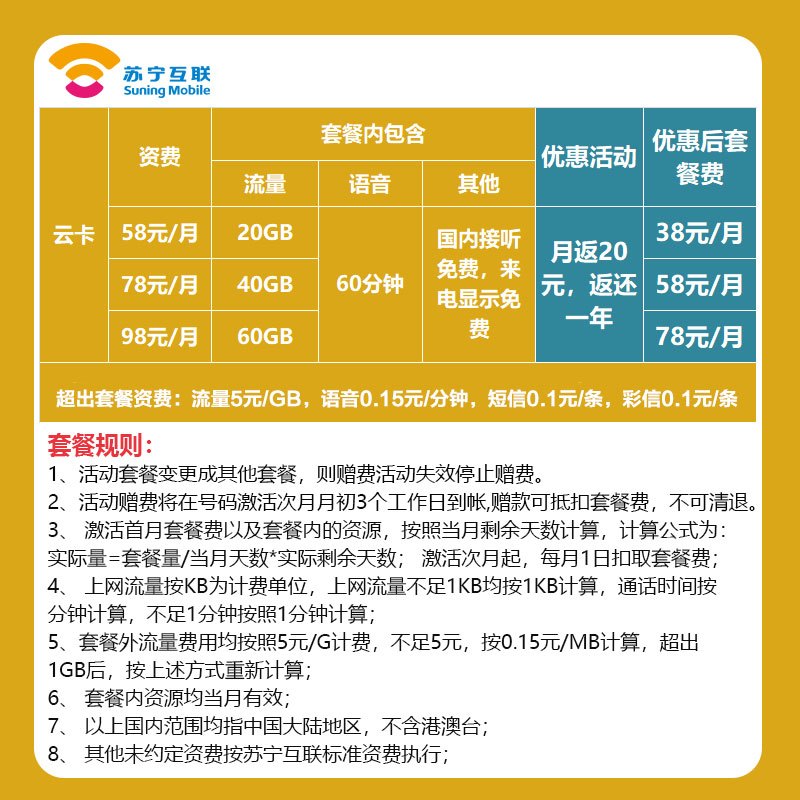 苏宁互联
Suning Mobile

| | 资费 | 套餐内包含 | | | 优惠活动 | 优惠后套餐费 |
|---|---|---|---|---|---|---|
| | | 流量 | 语音 | 其他 | | |
| 云卡 | 58元/月 | 20GB | 60分钟 | 国内接听免费，来电显示免费 | 月返20元，返还一年 | 38元/月 |
| | 78元/月 | 40GB | | | | 58元/月 |
| | 98元/月 | 60GB | | | | 78元/月 |

超出套餐资费：流量5元/GB，语音0.15元/分钟，短信0.1元/条，彩信0.1元/条

套餐规则：
1、活动套餐变更成其他套餐，则赠费活动失效停止赠费。
2、活动赠费将在号码激活次月月初3个工作日到帐,赠款可抵扣套餐费，不可清退。
3、 激活首月套餐费以及套餐内的资源，按照当月剩余天数计算，计算公式为：实际量=套餐量/当月天数*实际剩余天数； 激活次月起，每月1日扣取套餐费；
4、 上网流量按KB为计费单位，上网流量不足1KB均按1KB计算，通话时间按分钟计算，不足1分钟按照1分钟计算；
5、套餐外流量费用均按照5元/G计费，不足5元，按0.15元/MB计算，超出1GB后，按上述方式重新计算；
6、 套餐内资源均当月有效；
7、 以上国内范围均指中国大陆地区，不含港澳台；
8、 其他未约定资费按苏宁互联标准资费执行；